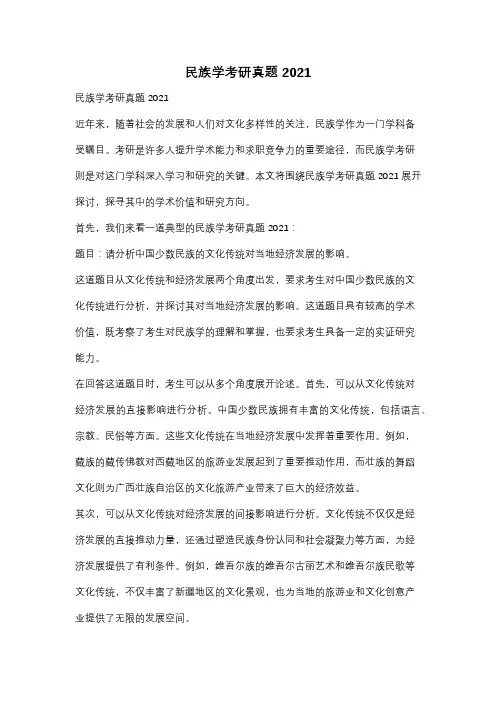 民族学考研真题 2021

民族学考研真题 2021

近年来，随着社会的发展和人们对文化多样性的关注，民族学作为一门学科备受瞩目。考研是许多人提升学术能力和求职竞争力的重要途径，而民族学考研则是对这门学科深入学习和研究的关键。本文将围绕民族学考研真题 2021 展开探讨，探寻其中的学术价值和研究方向。

首先，我们来看一道典型的民族学考研真题 2021：

题目：请分析中国少数民族的文化传统对当地经济发展的影响。

这道题目从文化传统和经济发展两个角度出发，要求考生对中国少数民族的文化传统进行分析，并探讨其对当地经济发展的影响。这道题目具有较高的学术价值，既考察了考生对民族学的理解和掌握，也要求考生具备一定的实证研究能力。

在回答这道题目时，考生可以从多个角度展开论述。首先，可以从文化传统对经济发展的直接影响进行分析。中国少数民族拥有丰富的文化传统，包括语言、宗教、民俗等方面。这些文化传统在当地经济发展中发挥着重要作用。例如，藏族的藏传佛教对西藏地区的旅游业发展起到了重要推动作用，而壮族的舞蹈文化则为广西壮族自治区的文化旅游产业带来了巨大的经济效益。

其次，可以从文化传统对经济发展的间接影响进行分析。文化传统不仅仅是经济发展的直接推动力量，还通过塑造民族身份认同和社会凝聚力等方面，为经济发展提供了有利条件。例如，维吾尔族的维吾尔古丽艺术和维吾尔族民歌等文化传统，不仅丰富了新疆地区的文化景观，也为当地的旅游业和文化创意产业提供了无限的发展空间。